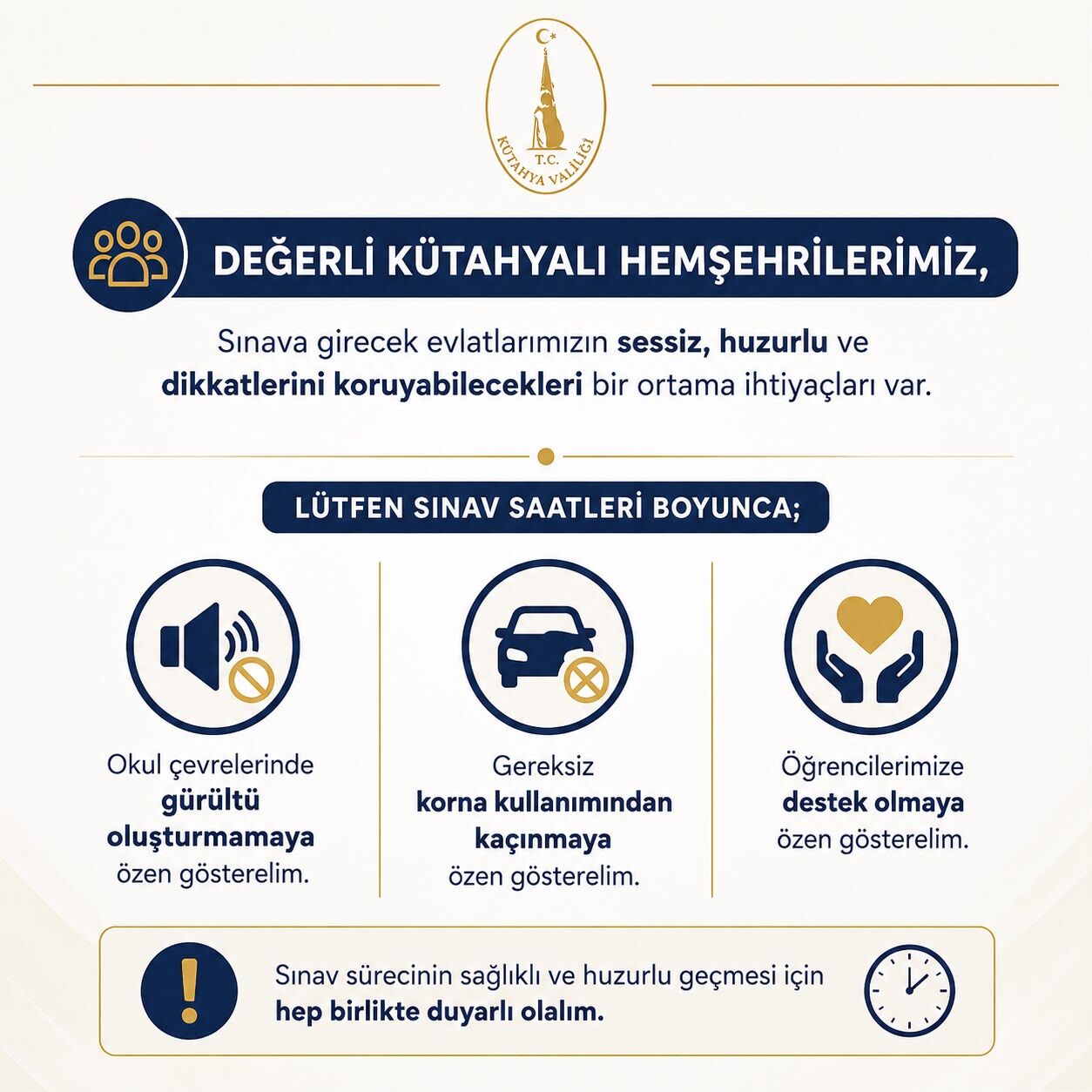 T.C.
KÜTAHYA VALİLİĞİ

DEĞERLİ KÜTAHYALI HEMŞEHRİLERİMİZ,

Sınava girecek evlatlarımızın sessiz, huzurlu ve dikkatlerini koruyabilecekleri bir ortama ihtiyaçları var.

LÜTFEN SINAV SAATLERİ BOYUNCA;

Okul çevrelerinde gürültü oluşturmamaya özen gösterelim.

Gereksiz korna kullanımından kaçınmaya özen gösterelim.

Öğrencilerimize destek olmaya özen gösterelim.

Sınav sürecinin sağlıklı ve huzurlu geçmesi için hep birlikte duyarlı olalım.